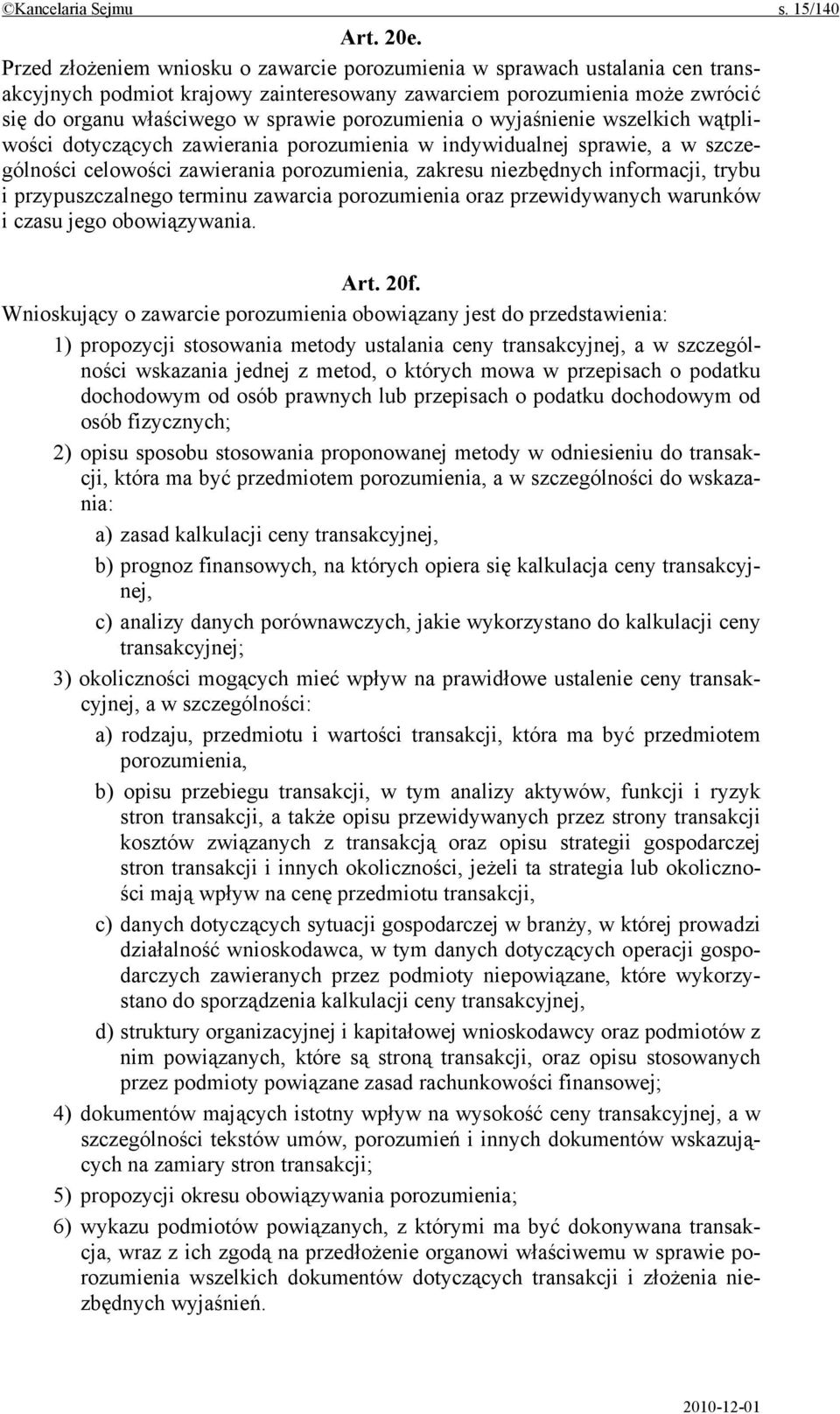 ©Kancelaria Sejmu s. 15/140

Art. 20e.

Przed złożeniem wniosku o zawarcie porozumienia w sprawach ustalania cen transakcyjnych podmiot krajowy zainteresowany zawarciem porozumienia może zwrócić się do organu właściwego w sprawie porozumienia o wyjaśnienie wszelkich wątpliwości dotyczących zawierania porozumienia w indywidualnej sprawie, a w szczególności celowości zawierania porozumienia, zakresu niezbędnych informacji, trybu i przypuszczalnego terminu zawarcia porozumienia oraz przewidywanych warunków i czasu jego obowiązywania.

Art. 20f.

Wnioskujący o zawarcie porozumienia obowiązany jest do przedstawienia:

1) propozycji stosowania metody ustalania ceny transakcyjnej, a w szczególności wskazania jednej z metod, o których mowa w przepisach o podatku dochodowym od osób prawnych lub przepisach o podatku dochodowym od osób fizycznych;

2) opisu sposobu stosowania proponowanej metody w odniesieniu do transakcji, która ma być przedmiotem porozumienia, a w szczególności do wskazania:

a) zasad kalkulacji ceny transakcyjnej,

b) prognoz finansowych, na których opiera się kalkulacja ceny transakcyjnej,

c) analizy danych porównawczych, jakie wykorzystano do kalkulacji ceny transakcyjnej;

3) okoliczności mogących mieć wpływ na prawidłowe ustalenie ceny transakcyjnej, a w szczególności:

a) rodzaju, przedmiotu i wartości transakcji, która ma być przedmiotem porozumienia,

b) opisu przebiegu transakcji, w tym analizy aktywów, funkcji i ryzyk stron transakcji, a także opisu przewidywanych przez strony transakcji kosztów związanych z transakcją oraz opisu strategii gospodarczej stron transakcji i innych okoliczności, jeżeli ta strategia lub okoliczności mają wpływ na cenę przedmiotu transakcji,

c) danych dotyczących sytuacji gospodarczej w branży, w której prowadzi działalność wnioskodawca, w tym danych dotyczących operacji gospodarczych zawieranych przez podmioty niepowiązane, które wykorzystano do sporządzenia kalkulacji ceny transakcyjnej,

d) struktury organizacyjnej i kapitałowej wnioskodawcy oraz podmiotów z nim powiązanych, które są stroną transakcji, oraz opisu stosowanych przez podmioty powiązane zasad rachunkowości finansowej;

4) dokumentów mających istotny wpływ na wysokość ceny transakcyjnej, a w szczególności tekstów umów, porozumień i innych dokumentów wskazujących na zamiary stron transakcji;

5) propozycji okresu obowiązywania porozumienia;

6) wykazu podmiotów powiązanych, z którymi ma być dokonywana transakcja, wraz z ich zgodą na przedłożenie organowi właściwemu w sprawie porozumienia wszelkich dokumentów dotyczących transakcji i złożenia niezbędnych wyjaśnień.

2010-12-01